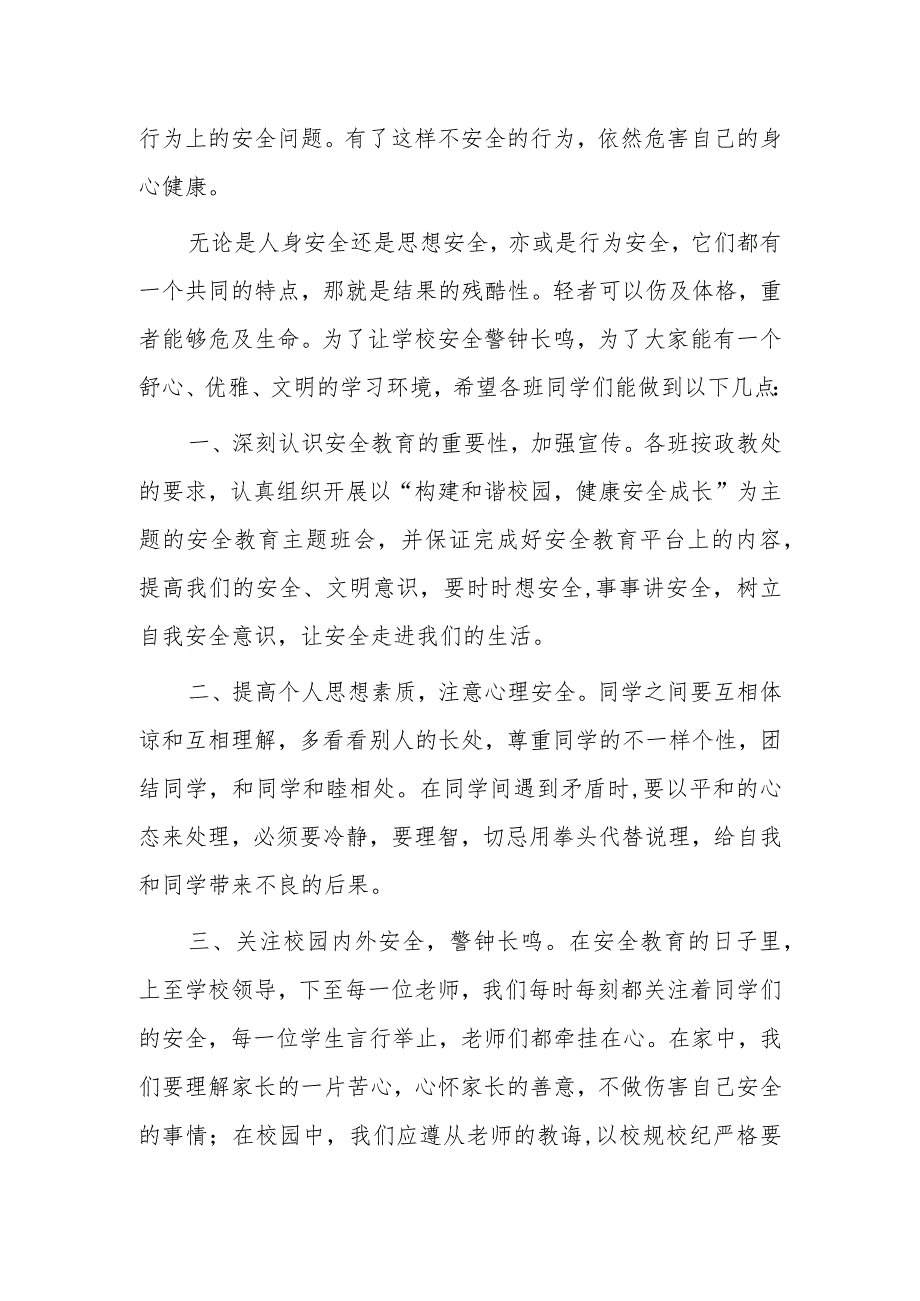 行为上的安全问题。有了这样不安全的行为，依然危害自己的身心健康。

无论是人身安全还是思想安全，亦或是行为安全，它们都有一个共同的特点，那就是结果的残酷性。轻者可以伤及体格，重者能够危及生命。为了让学校安全警钟长鸣，为了大家能有一个舒心、优雅、文明的学习环境，希望各班同学们能做到以下几点:

一、深刻认识安全教育的重要性，加强宣传。各班按政教处的要求，认真组织开展以“构建和谐校园，健康安全成长”为主题的安全教育主题班会，并保证完成好安全教育平台上的内容，提高我们的安全、文明意识，要时时想安全，事事讲安全，树立自我安全意识，让安全走进我们的生活。

二、提高个人思想素质，注意心理安全。同学之间要互相体谅和互相理解，多看看别人的长处，尊重同学的不一样个性，团结同学，和同学和睦相处。在同学间遇到矛盾时，要以平和的心态来处理，必须要冷静，要理智，切忌用拳头代替说理，给自我和同学带来不良的后果。

三、关注校园内外安全，警钟长鸣。在安全教育的日子里，上至学校领导，下至每一位老师，我们每时每刻都关注着同学们的安全，每一位学生言行举止，老师们都牵挂在心。在家中，我们要理解家长的一片苦心，心怀家长的善意，不做伤害自己安全的事情；在校园中，我们应遵从老师的教诲，以校规校纪严格要